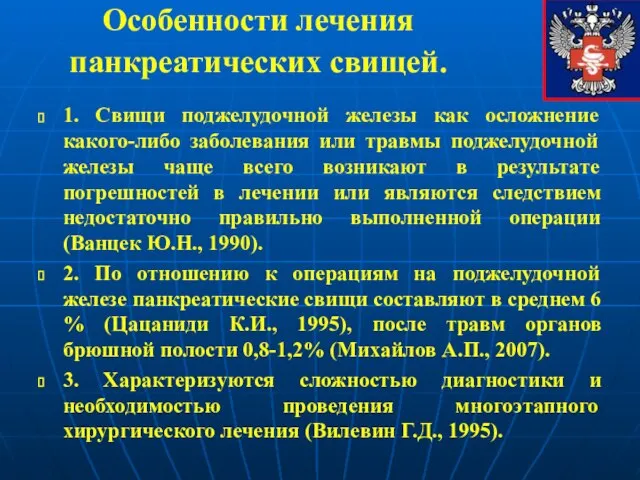 Особенности лечения панкреатических свищей.

1. Свищи поджелудочной железы как осложнение какого-либо заболевания или травмы поджелудочной железы чаще всего возникают в результате погрешностей в лечении или являются следствием недостаточно правильно выполненной операции (Ванцек Ю.Н., 1990).

2. По отношению к операциям на поджелудочной железе панкреатические свищи составляют в среднем 6 % (Цацаниди К.И., 1995), после травм органов брюшной полости 0,8-1,2% (Михайлов А.П., 2007).

3. Характеризуются сложностью диагностики и необходимостью проведения многоэтапного хирургического лечения (Вилевин Г.Д., 1995).